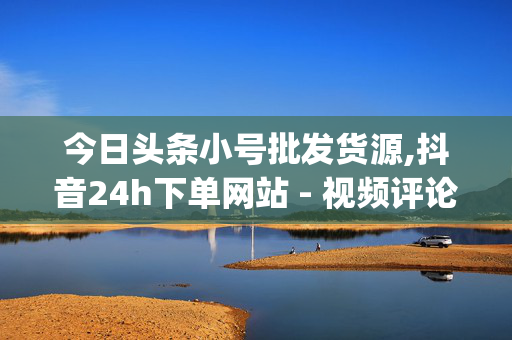 今日头条小号批发货源,抖音24h下单网站 - 视频评论